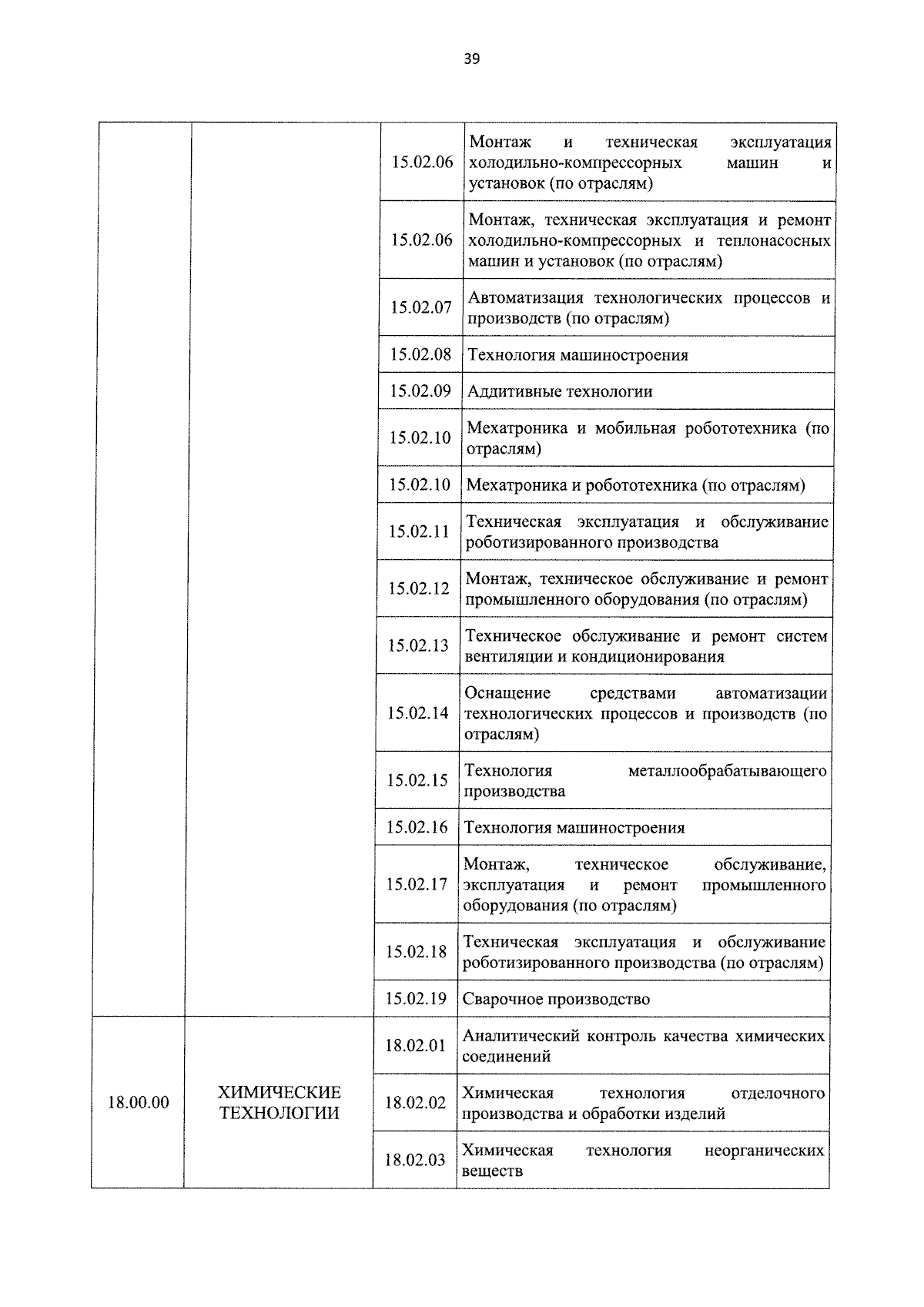 39

|  |  | 15.02.06 | Монтаж и техническая эксплуатация холодильно-компрессорных машин и установок (по отраслям) |
|---|---|---|---|
|  |  | 15.02.06 | Монтаж, техническая эксплуатация и ремонт холодильно-компрессорных и теплонасосных машин и установок (по отраслям) |
|  |  | 15.02.07 | Автоматизация технологических процессов и производств (по отраслям) |
|  |  | 15.02.08 | Технология машиностроения |
|  |  | 15.02.09 | Аддитивные технологии |
|  |  | 15.02.10 | Мехатроника и мобильная робототехника (по отраслям) |
|  |  | 15.02.10 | Мехатроника и робототехника (по отраслям) |
|  |  | 15.02.11 | Техническая эксплуатация и обслуживание роботизированного производства |
|  |  | 15.02.12 | Монтаж, техническое обслуживание и ремонт промышленного оборудования (по отраслям) |
|  |  | 15.02.13 | Техническое обслуживание и ремонт систем вентиляции и кондиционирования |
|  |  | 15.02.14 | Оснащение средствами автоматизации технологических процессов и производств (по отраслям) |
|  |  | 15.02.15 | Технология металлообрабатывающего производства |
|  |  | 15.02.16 | Технология машиностроения |
|  |  | 15.02.17 | Монтаж, техническое обслуживание, эксплуатация и ремонт промышленного оборудования (по отраслям) |
|  |  | 15.02.18 | Техническая эксплуатация и обслуживание роботизированного производства (по отраслям) |
|  |  | 15.02.19 | Сварочное производство |
| 18.00.00 | ХИМИЧЕСКИЕ ТЕХНОЛОГИИ | 18.02.01 | Аналитический контроль качества химических соединений |
|  |  | 18.02.02 | Химическая технология отделочного производства и обработки изделий |
|  |  | 18.02.03 | Химическая технология неорганических веществ |